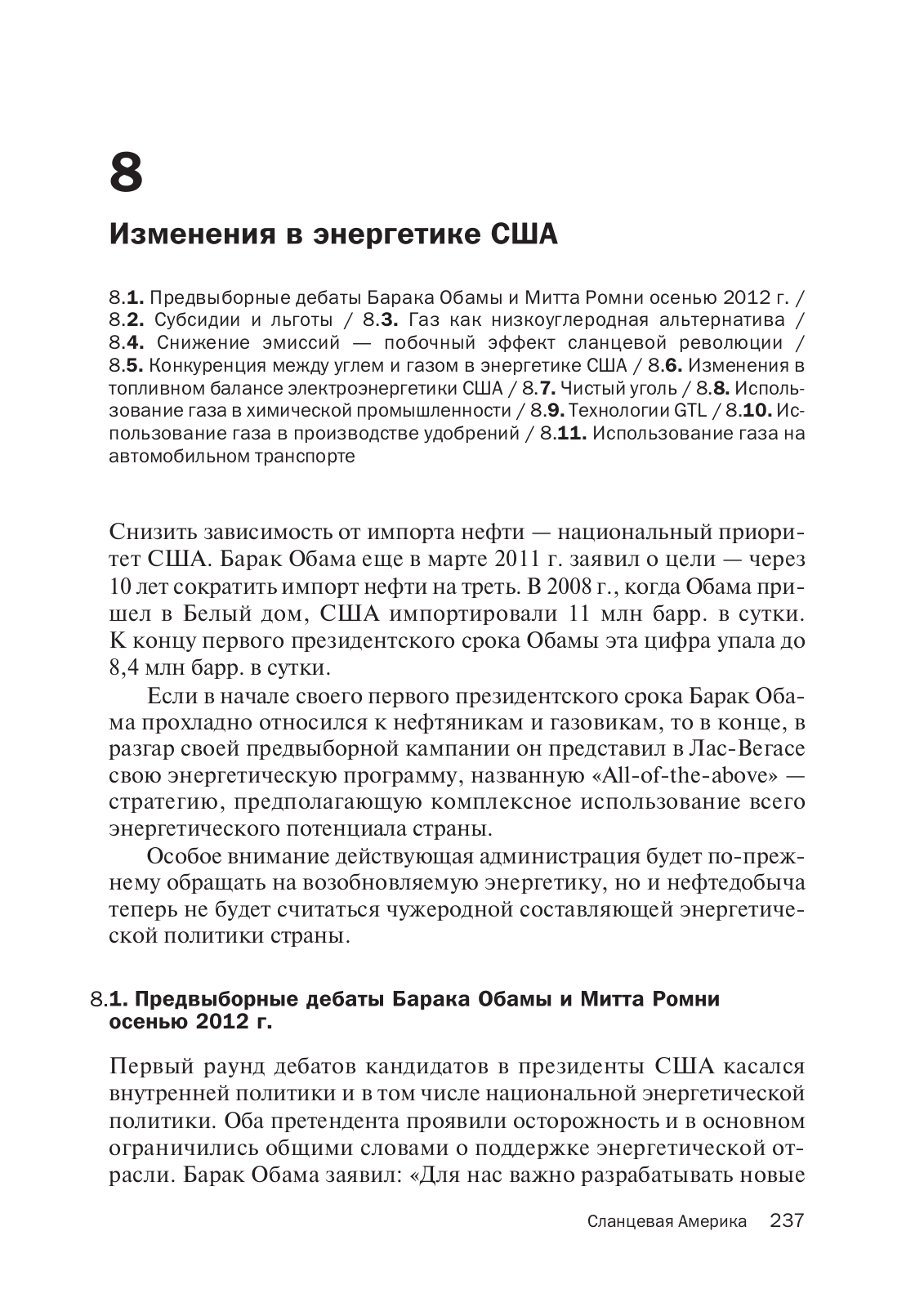 8

Изменения в энергетике США

8.1. Предвыборные дебаты Барака Обамы и Митта Ромни осенью 2012 г. / 8.2. Субсидии и льготы / 8.3. Газ как низкоуглеродная альтернатива / 8.4. Снижение эмиссий — побочный эффект сланцевой революции / 8.5. Конкуренция между углем и газом в энергетике США / 8.6. Изменения в топливном балансе электроэнергетики США / 8.7. Чистый уголь / 8.8. Использование газа в химической промышленности / 8.9. Технологии GTL / 8.10. Использование газа в производстве удобрений / 8.11. Использование газа на автомобильном транспорте

Снизить зависимость от импорта нефти — национальный приоритет США. Барак Обама еще в марте 2011 г. заявил о цели — через 10 лет сократить импорт нефти на треть. В 2008 г., когда Обама пришел в Белый дом, США импортировали 11 млн барр. в сутки. К концу первого президентского срока Обамы эта цифра упала до 8,4 млн барр. в сутки.

Если в начале своего первого президентского срока Барак Обама прохладно относился к нефтяникам и газовикам, то в конце, в разгар своей предвыборной кампании он представил в Лас-Вегасе свою энергетическую программу, названную «All-of-the-above» — стратегию, предполагающую комплексное использование всего энергетического потенциала страны.

Особое внимание действующая администрация будет по-прежнему обращать на возобновляемую энергетику, но и нефтедобыча теперь не будет считаться чужеродной составляющей энергетической политики страны.

8.1. Предвыборные дебаты Барака Обамы и Митта Ромни осенью 2012 г.

Первый раунд дебатов кандидатов в президенты США касался внутренней политики и в том числе национальной энергетической политики. Оба претендента проявили осторожность и в основном ограничились общими словами о поддержке энергетической отрасли. Барак Обама заявил: «Для нас важно разрабатывать новые

Сланцевая Америка 237